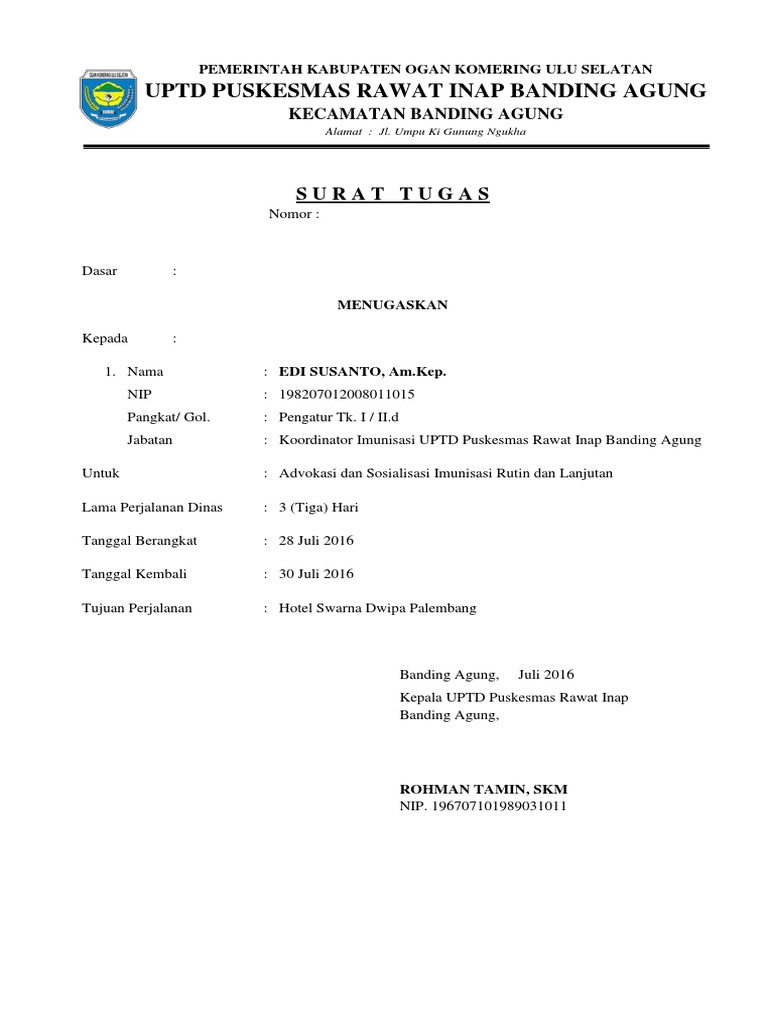 PEMERINTAH KABUPATEN OGAN KOMERING ULU SELATAN
UPTD PUSKESMAS RAWAT INAP BANDING AGUNG
KECAMATAN BANDING AGUNG
Alamat : Jl. Umpu Ki Gunung Ngukha

SURAT TUGAS
Nomor :

Dasar :

MENUGASKAN

Kepada :

1. Nama : EDI SUSANTO, Am.Kep.
NIP : 198207012008011015
Pangkat/ Gol. : Pengatur Tk. I / II.d
Jabatan : Koordinator Imunisasi UPTD Puskesmas Rawat Inap Banding Agung

Untuk : Advokasi dan Sosialisasi Imunisasi Rutin dan Lanjutan

Lama Perjalanan Dinas : 3 (Tiga) Hari

Tanggal Berangkat : 28 Juli 2016

Tanggal Kembali : 30 Juli 2016

Tujuan Perjalanan : Hotel Swarna Dwipa Palembang

Banding Agung, Juli 2016
Kepala UPTD Puskesmas Rawat Inap Banding Agung,

ROHMAN TAMIN, SKM
NIP. 196707101989031011